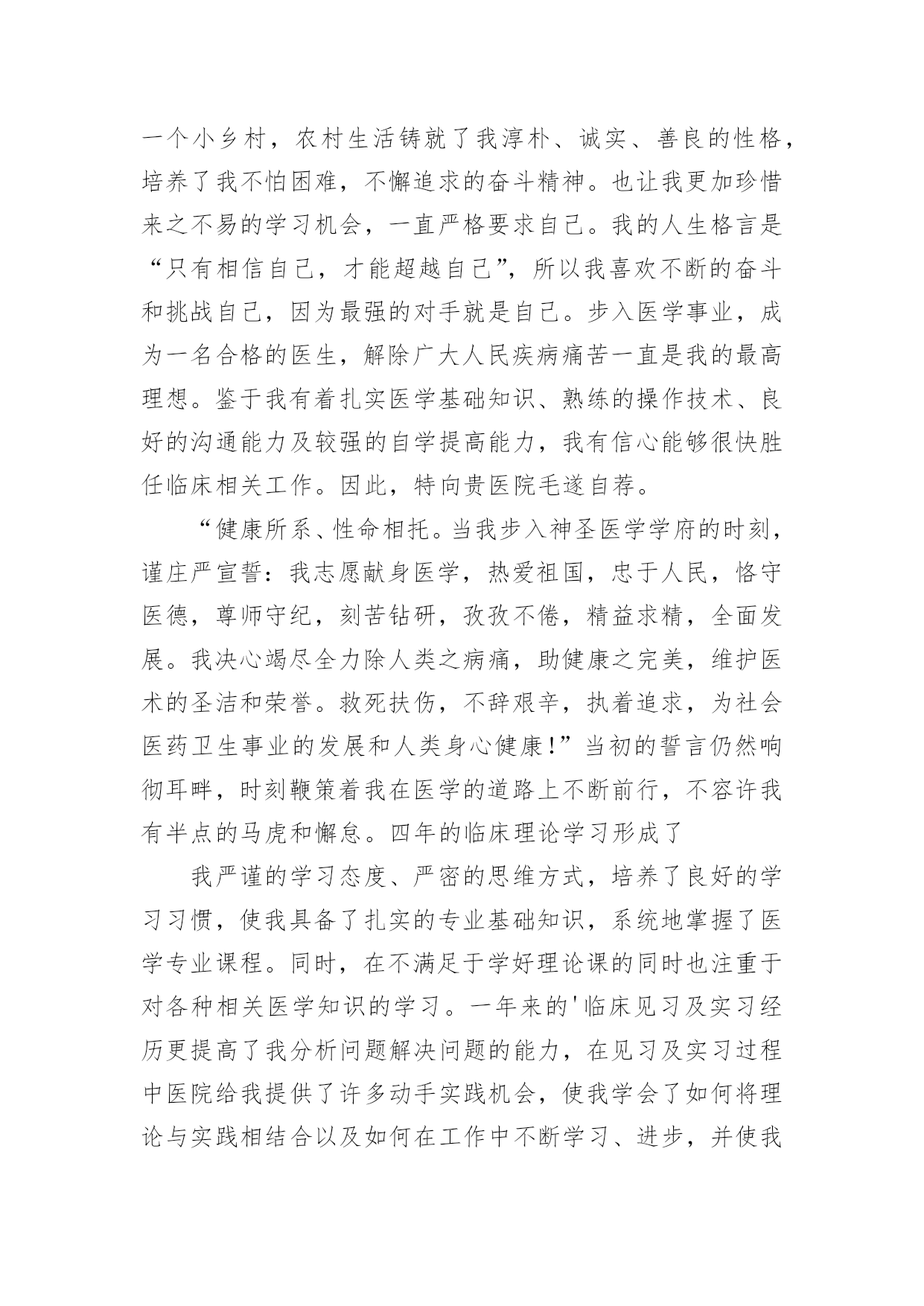 一个小乡村，农村生活铸就了我淳朴、诚实、善良的性格，培养了我不怕困难，不懈追求的奋斗精神。也让我更加珍惜来之不易的学习机会，一直严格要求自己。我的人生格言是“只有相信自己，才能超越自己”，所以我喜欢不断的奋斗和挑战自己，因为最强的对手就是自己。步入医学事业，成为一名合格的医生，解除广大人民疾病痛苦一直是我的最高理想。鉴于我有着扎实医学基础知识、熟练的操作技术、良好的沟通能力及较强的自学提高能力，我有信心能够很快胜任临床相关工作。因此，特向贵医院毛遂自荐。

“健康所系、性命相托。当我步入神圣医学学府的时刻，谨庄严宣誓：我志愿献身医学，热爱祖国，忠于人民，恪守医德，尊师守纪，刻苦钻研，孜孜不倦，精益求精，全面发展。我决心竭尽全力除人类之病痛，助健康之完美，维护医术的圣洁和荣誉。救死扶伤，不辞艰辛，执着追求，为社会医药卫生事业的发展和人类身心健康！”当初的誓言仍然响彻耳畔，时刻鞭策着我在医学的道路上不断前行，不容许我有半点的马虎和懈怠。四年的临床理论学习形成了

我严谨的学习态度、严密的思维方式，培养了良好的学习习惯，使我具备了扎实的专业基础知识，系统地掌握了医学专业课程。同时，在不满足于学好理论课的同时也注重于对各种相关医学知识的学习。一年来的'临床见习及实习经历更提高了我分析问题解决问题的能力，在见习及实习过程中医院给我提供了许多动手实践机会，使我学会了如何将理论与实践相结合以及如何在工作中不断学习、进步，并使我